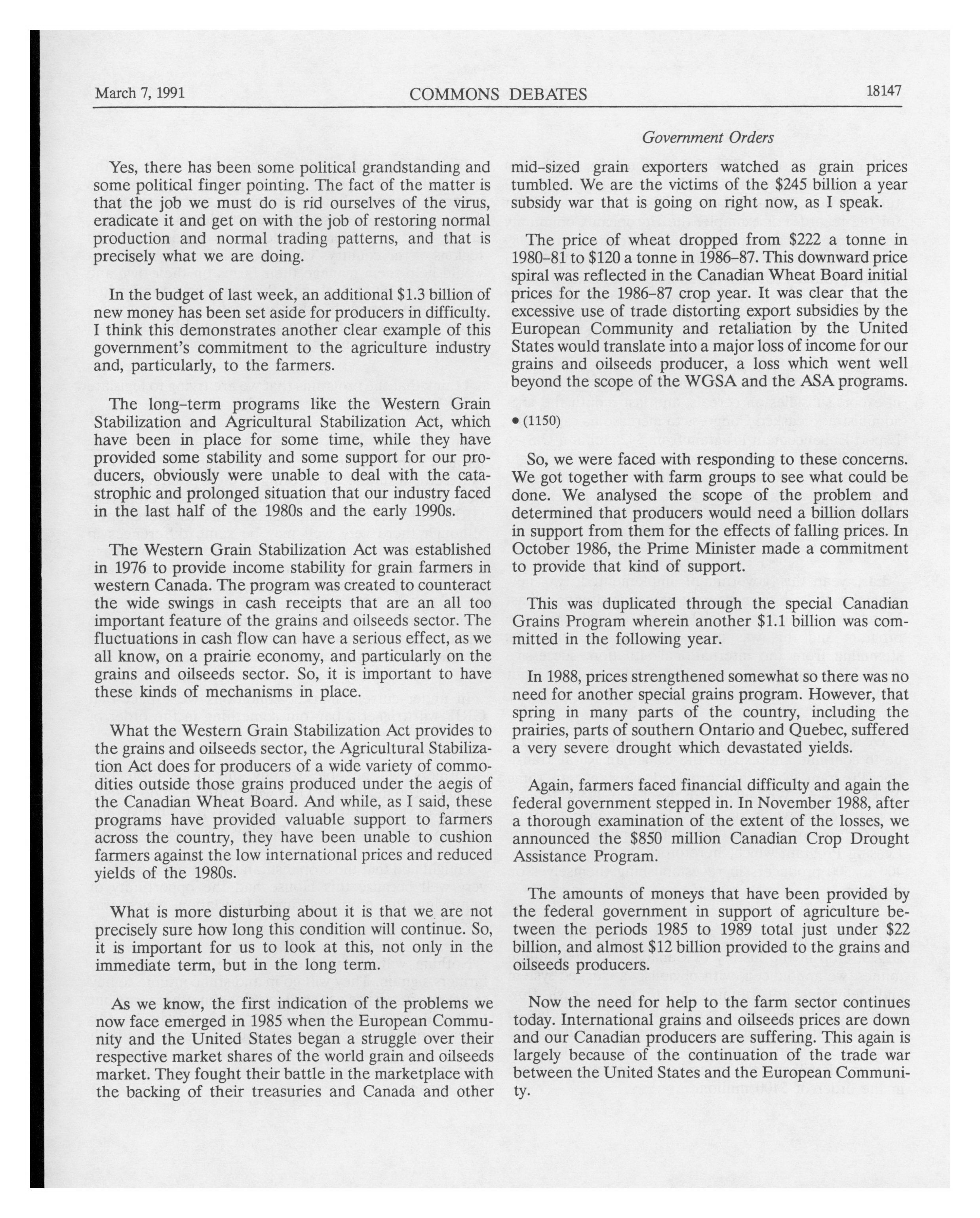 March 7, 1991 COMMONS DEBATES 18147

Government Orders

Yes, there has been some political grandstanding and some political finger pointing. The fact of the matter is that the job we must do is rid ourselves of the virus, eradicate it and get on with the job of restoring normal production and normal trading patterns, and that is precisely what we are doing.

In the budget of last week, an additional \$1.3 billion of new money has been set aside for producers in difficulty. I think this demonstrates another clear example of this government's commitment to the agriculture industry and, particularly, to the farmers.

The long-term programs like the Western Grain Stabilization and Agricultural Stabilization Act, which have been in place for some time, while they have provided some stability and some support for our producers, obviously were unable to deal with the catastrophic and prolonged situation that our industry faced in the last half of the 1980s and the early 1990s.

The Western Grain Stabilization Act was established in 1976 to provide income stability for grain farmers in western Canada. The program was created to counteract the wide swings in cash receipts that are an all too important feature of the grains and oilseeds sector. The fluctuations in cash flow can have a serious effect, as we all know, on a prairie economy, and particularly on the grains and oilseeds sector. So, it is important to have these kinds of mechanisms in place.

What the Western Grain Stabilization Act provides to the grains and oilseeds sector, the Agricultural Stabilization Act does for producers of a wide variety of commodities outside those grains produced under the aegis of the Canadian Wheat Board. And while, as I said, these programs have provided valuable support to farmers across the country, they have been unable to cushion farmers against the low international prices and reduced yields of the 1980s.

What is more disturbing about it is that we are not precisely sure how long this condition will continue. So, it is important for us to look at this, not only in the immediate term, but in the long term.

As we know, the first indication of the problems we now face emerged in 1985 when the European Community and the United States began a struggle over their respective market shares of the world grain and oilseeds market. They fought their battle in the marketplace with the backing of their treasuries and Canada and other mid-sized grain exporters watched as grain prices tumbled. We are the victims of the \$245 billion a year subsidy war that is going on right now, as I speak.

The price of wheat dropped from \$222 a tonne in 1980-81 to \$120 a tonne in 1986-87. This downward price spiral was reflected in the Canadian Wheat Board initial prices for the 1986-87 crop year. It was clear that the excessive use of trade distorting export subsidies by the European Community and retaliation by the United States would translate into a major loss of income for our grains and oilseeds producer, a loss which went well beyond the scope of the WGSA and the ASA programs.

• (1150)

So, we were faced with responding to these concerns. We got together with farm groups to see what could be done. We analysed the scope of the problem and determined that producers would need a billion dollars in support from them for the effects of falling prices. In October 1986, the Prime Minister made a commitment to provide that kind of support.

This was duplicated through the special Canadian Grains Program wherein another \$1.1 billion was committed in the following year.

In 1988, prices strengthened somewhat so there was no need for another special grains program. However, that spring in many parts of the country, including the prairies, parts of southern Ontario and Quebec, suffered a very severe drought which devastated yields.

Again, farmers faced financial difficulty and again the federal government stepped in. In November 1988, after a thorough examination of the extent of the losses, we announced the \$850 million Canadian Crop Drought Assistance Program.

The amounts of moneys that have been provided by the federal government in support of agriculture between the periods 1985 to 1989 total just under \$22 billion, and almost \$12 billion provided to the grains and oilseeds producers.

Now the need for help to the farm sector continues today. International grains and oilseeds prices are down and our Canadian producers are suffering. This again is largely because of the continuation of the trade war between the United States and the European Community.